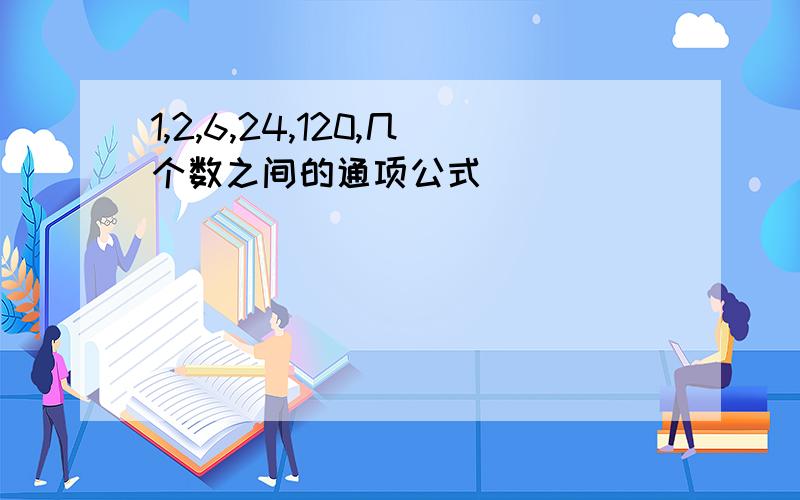 1,2,6,24,120,几个数之间的通项公式